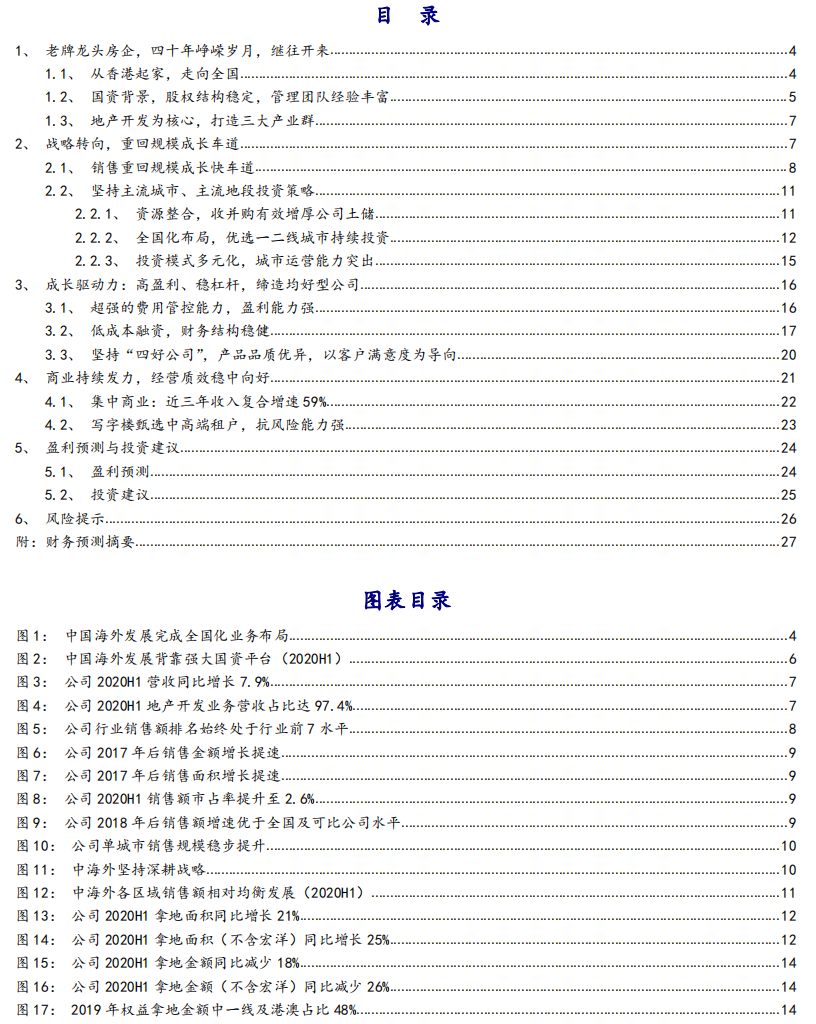 目 录

1、 老牌龙头房企，四十年峥嵘岁月，继往开来 4
1.1、 从香港起家，走向全国 4
1.2、 国资背景，股权结构稳定，管理团队经验丰富 5
1.3、 地产开发为核心，打造三大产业群 7
2、 战略转向，重回规模成长车道 7
2.1、 销售重回规模成长快车道 8
2.2、 坚持主流城市、主流地段投资策略 11
2.2.1、 资源整合，收并购有效增厚公司土储 11
2.2.2、 全国化布局，优选一二线城市持续投资 12
2.2.3、 投资模式多元化，城市运营能力突出 15
3、 成长驱动力：高盈利、稳杠杆，缔造均好型公司 16
3.1、 超强的费用管控能力，盈利能力强 16
3.2、 低成本融资，财务结构稳健 17
3.3、 坚持“四好公司”，产品品质优异，以客户满意度为导向 20
4、 商业持续发力，经营质效稳中向好 21
4.1、 集中商业：近三年收入复合增速 59% 22
4.2、 写字楼甄选中高端租户，抗风险能力强 23
5、 盈利预测与投资建议 24
5.1、 盈利预测 24
5.2、 投资建议 25
6、 风险提示 26
附：财务预测摘要 27

图表目录

图 1： 中国海外发展完成全国化业务布局 4
图 2： 中国海外发展背靠强大国资平台（2020H1） 6
图 3： 公司 2020H1 营收同比增长 7.9% 7
图 4： 公司 2020H1 地产开发业务营收占比达 97.4% 7
图 5： 公司行业销售额排名始终处于行业前 7 水平 8
图 6： 公司 2017 年后销售金额增长提速 9
图 7： 公司 2017 年后销售面积增长提速 9
图 8： 公司 2020H1 销售额市占率提升至 2.6% 9
图 9： 公司 2018 年后销售额增速优于全国及可比公司水平 9
图 10： 公司单城市销售规模稳步提升 10
图 11： 中海外坚持深耕战略 10
图 12： 中海外各区域销售额相对均衡发展（2020H1） 11
图 13： 公司 2020H1 拿地面积同比增长 21% 12
图 14： 公司 2020H1 拿地面积（不含宏洋）同比增长 25% 12
图 15： 公司 2020H1 拿地金额同比减少 18% 14
图 16： 公司 2020H1 拿地金额（不含宏洋）同比减少 26% 14
图 17： 2019 年权益拿地金额中一线及港澳占比 48% 14